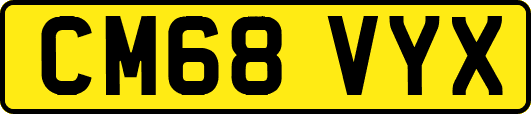 CM68 VYX